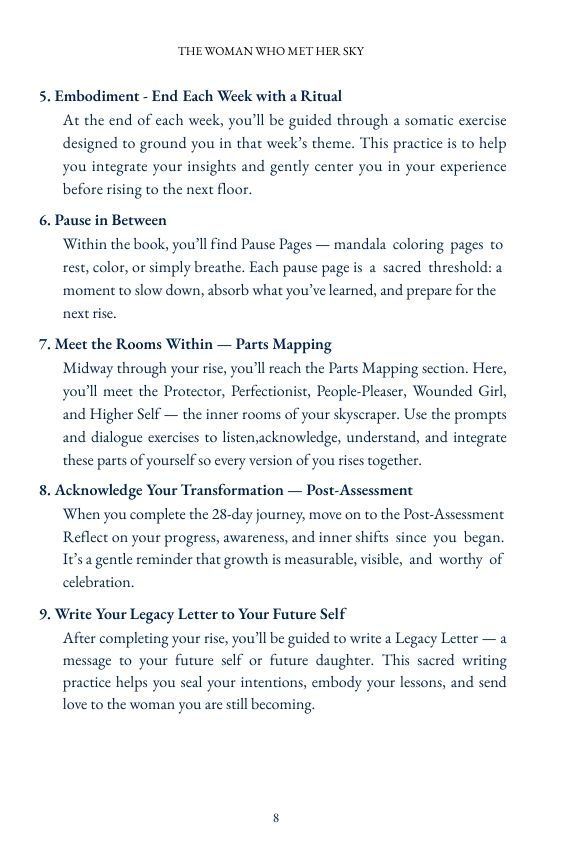 THE WOMAN WHO MET HER SKY

5. Embodiment - End Each Week with a Ritual
At the end of each week, you'll be guided through a somatic exercise designed to ground you in that week's theme. This practice is to help you integrate your insights and gently center you in your experience before rising to the next floor.

6. Pause in Between
Within the book, you'll find Pause Pages — mandala coloring pages to rest, color, or simply breathe. Each pause page is a sacred threshold: a moment to slow down, absorb what you've learned, and prepare for the next rise.

7. Meet the Rooms Within — Parts Mapping
Midway through your rise, you'll reach the Parts Mapping section. Here, you'll meet the Protector, Perfectionist, People-Pleaser, Wounded Girl, and Higher Self — the inner rooms of your skyscraper. Use the prompts and dialogue exercises to listen,acknowledge, understand, and integrate these parts of yourself so every version of you rises together.

8. Acknowledge Your Transformation — Post-Assessment
When you complete the 28-day journey, move on to the Post-Assessment Reflect on your progress, awareness, and inner shifts since you began. It's a gentle reminder that growth is measurable, visible, and worthy of celebration.

9. Write Your Legacy Letter to Your Future Self
After completing your rise, you'll be guided to write a Legacy Letter — a message to your future self or future daughter. This sacred writing practice helps you seal your intentions, embody your lessons, and send love to the woman you are still becoming.

8